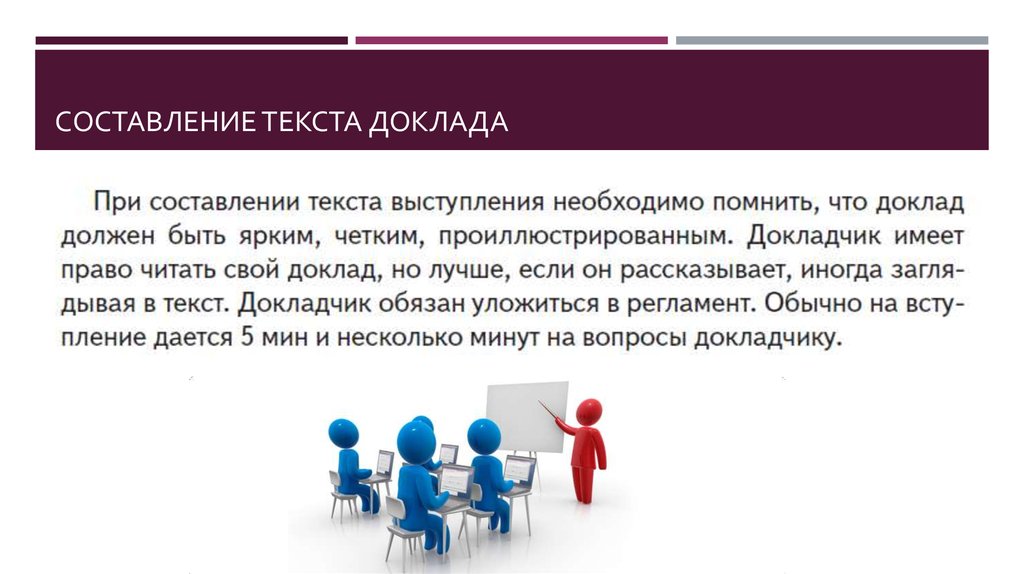 СОСТАВЛЕНИЕ ТЕКСТА ДОКЛАДА

При составлении текста выступления необходимо помнить, что доклад должен быть ярким, четким, проиллюстрированным. Докладчик имеет право читать свой доклад, но лучше, если он рассказывает, иногда заглядывая в текст. Докладчик обязан уложиться в регламент. Обычно на вступление дается 5 мин и несколько минут на вопросы докладчику.